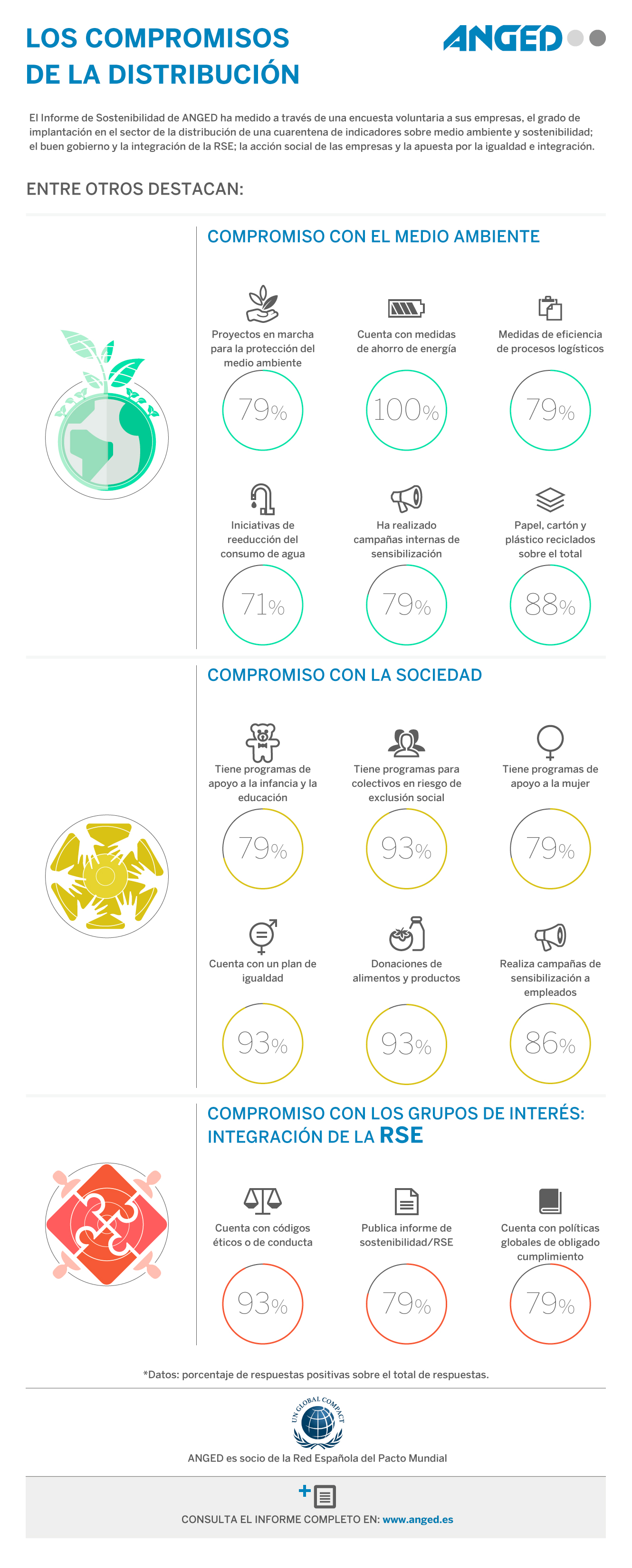 LOS COMPROMISOS DE LA DISTRIBUCIÓN

ANGED

El Informe de Sostenibilidad de ANGED ha medido a través de una encuesta voluntaria a sus empresas, el grado de implantación en el sector de la distribución de una cuarentena de indicadores sobre medio ambiente y sostenibilidad; el buen gobierno y la integración de la RSE; la acción social de las empresas y la apuesta por la igualdad e integración.

ENTRE OTROS DESTACAN:

COMPROMISO CON EL MEDIO AMBIENTE

Proyectos en marcha para la protección del medio ambiente
79%

Cuenta con medidas de ahorro de energía
100%

Medidas de eficiencia de procesos logísticos
79%

Iniciativas de reeducción del consumo de agua
71%

Ha realizado campañas internas de sensibilización
79%

Papel, cartón y plástico reciclados sobre el total
88%

COMPROMISO CON LA SOCIEDAD

Tiene programas de apoyo a la infancia y la educación
79%

Tiene programas para colectivos en riesgo de exclusión social
93%

Tiene programas de apoyo a la mujer
79%

Cuenta con un plan de igualdad
93%

Donaciones de alimentos y productos
93%

Realiza campañas de sensibilización a empleados
86%

COMPROMISO CON LOS GRUPOS DE INTERÉS: INTEGRACIÓN DE LA RSE

Cuenta con códigos éticos o de conducta
93%

Publica informe de sostenibilidad/RSE
79%

Cuenta con políticas globales de obligado cumplimiento
79%

*Datos: porcentaje de respuestas positivas sobre el total de respuestas.

UN GLOBAL COMPACT

ANGED es socio de la Red Española del Pacto Mundial

CONSULTA EL INFORME COMPLETO EN: www.anged.es